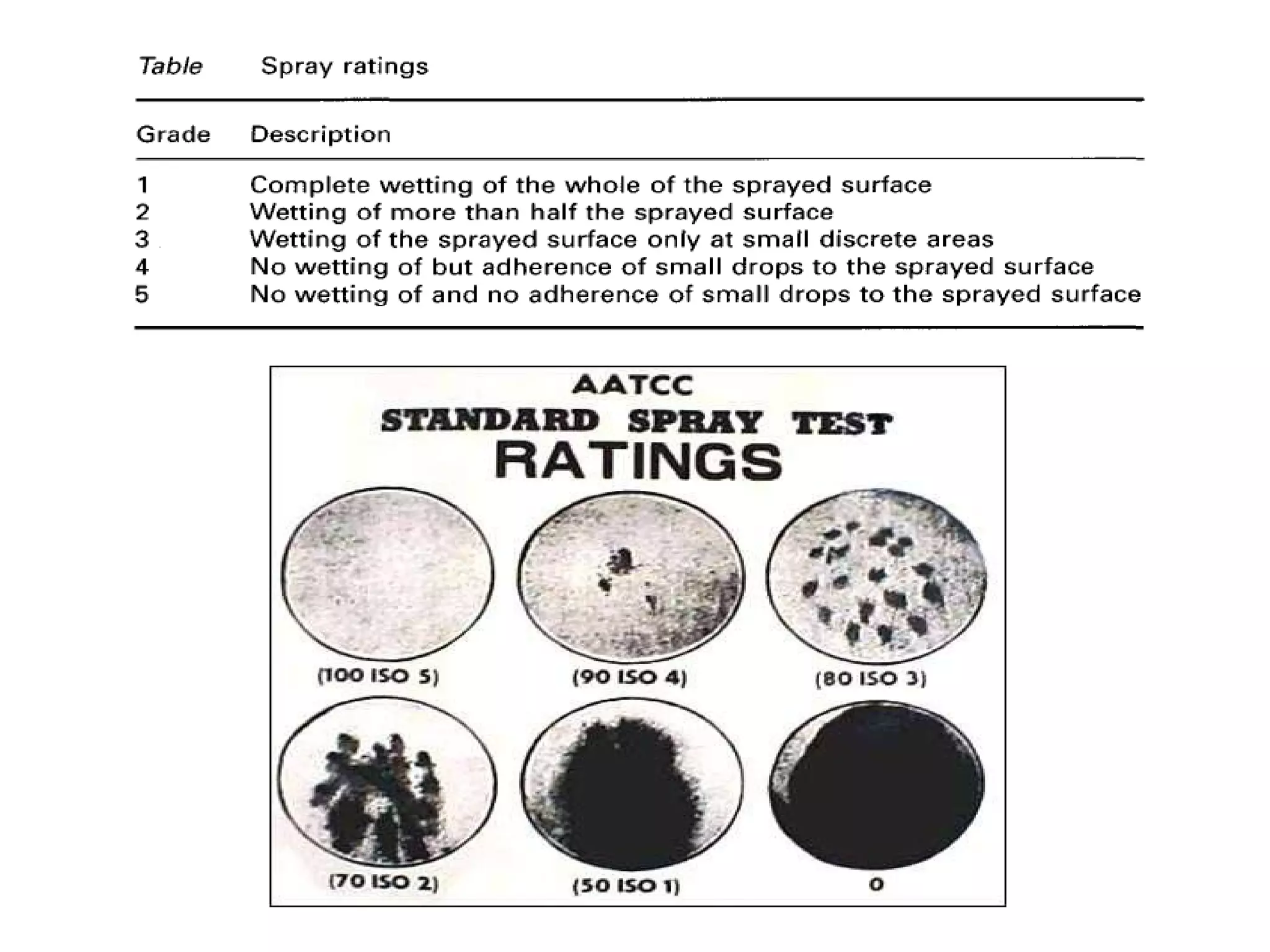 Table Spray ratings

| Grade | Description |
|---|---|
| 1 | Complete wetting of the whole of the sprayed surface |
| 2 | Wetting of more than half the sprayed surface |
| 3 | Wetting of the sprayed surface only at small discrete areas |
| 4 | No wetting of but adherence of small drops to the sprayed surface |
| 5 | No wetting of and no adherence of small drops to the sprayed surface |

AATCC
STANDARD SPRAY TEST
RATINGS

(100 ISO 5)

(90 ISO 4)

(80 ISO 3)

(70 ISO 2)

(50 ISO 1)

0